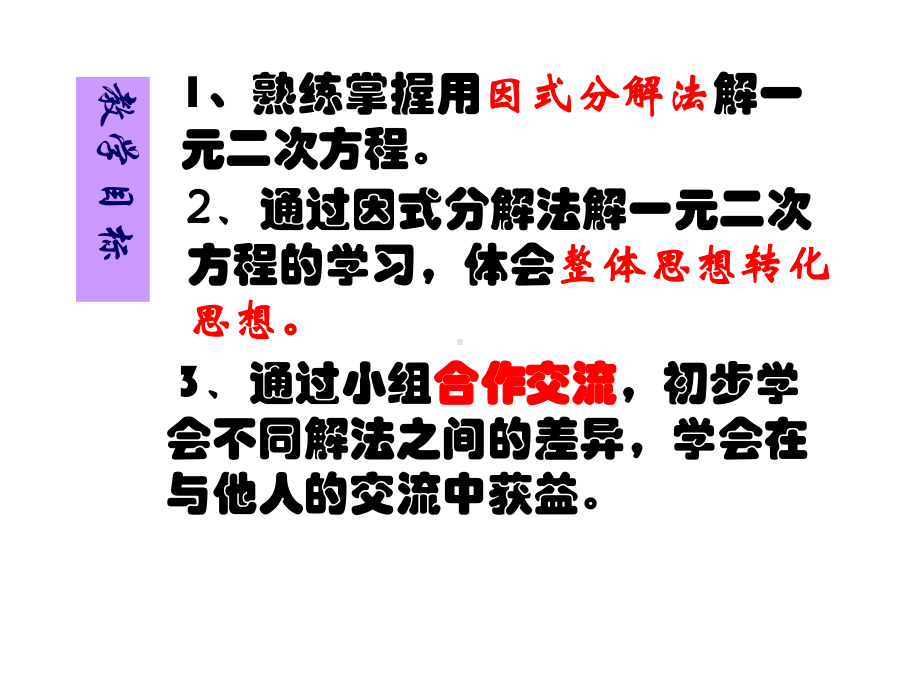 教学目标

1、熟练掌握用因式分解法解一元二次方程。

2、通过因式分解法解一元二次方程的学习，体会整体思想转化思想。

3、通过小组合作交流，初步学会不同解法之间的差异，学会在与他人的交流中获益。